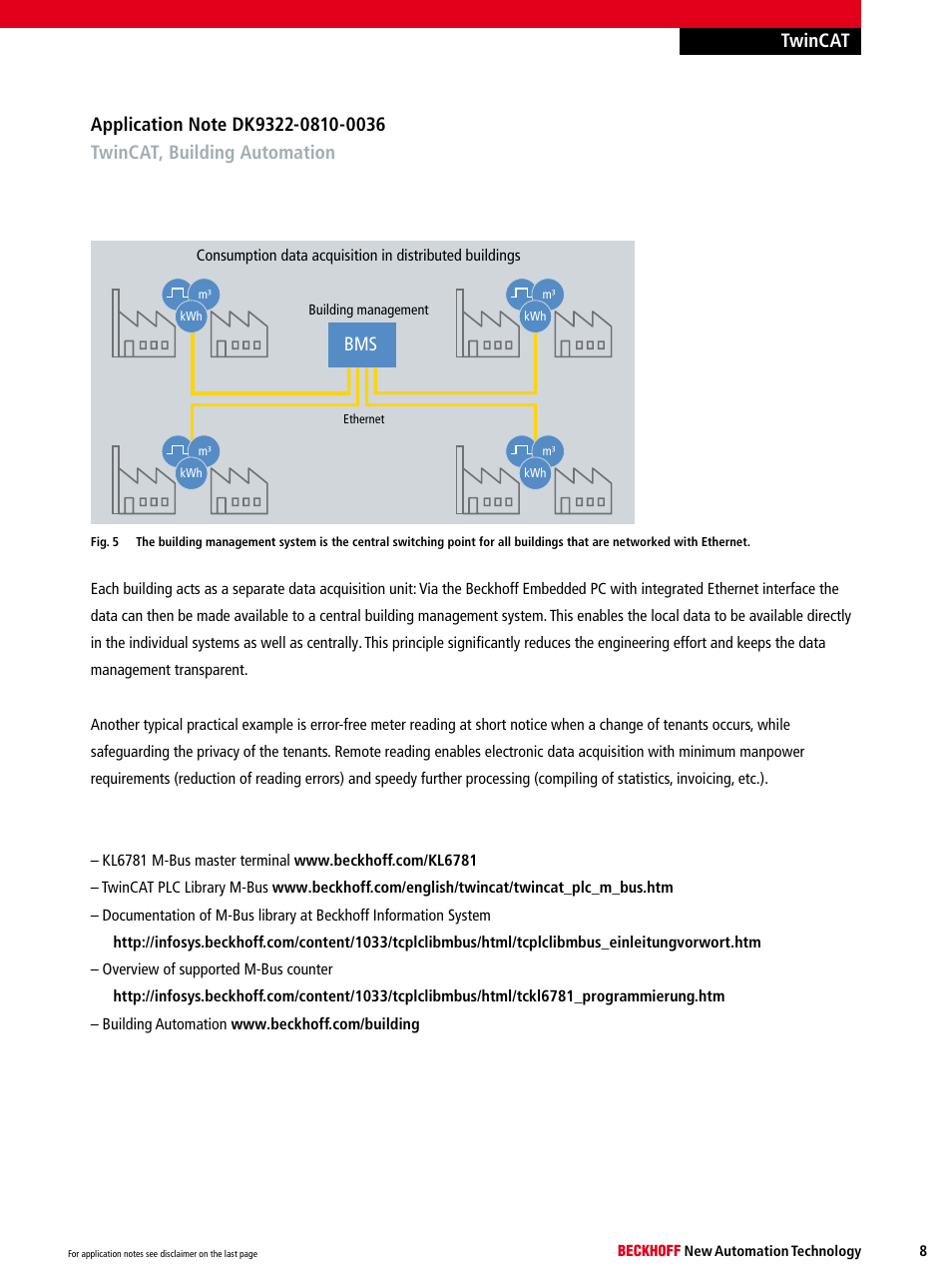 TwinCAT

Application Note DK9322-0810-0036
TwinCAT, Building Automation

Consumption data acquisition in distributed buildings

$m^3$
kWh

Building management

BMS

$m^3$
kWh

Ethernet

$m^3$
kWh

$m^3$
kWh

Fig. 5 The building management system is the central switching point for all buildings that are networked with Ethernet.

Each building acts as a separate data acquisition unit: Via the Beckhoff Embedded PC with integrated Ethernet interface the data can then be made available to a central building management system. This enables the local data to be available directly in the individual systems as well as centrally. This principle significantly reduces the engineering effort and keeps the data management transparent.

Another typical practical example is error-free meter reading at short notice when a change of tenants occurs, while safeguarding the privacy of the tenants. Remote reading enables electronic data acquisition with minimum manpower requirements (reduction of reading errors) and speedy further processing (compiling of statistics, invoicing, etc.).

– KL6781 M-Bus master terminal www.beckhoff.com/KL6781
– TwinCAT PLC Library M-Bus www.beckhoff.com/english/twincat/twincat_plc_m_bus.htm
– Documentation of M-Bus library at Beckhoff Information System
http://infosys.beckhoff.com/content/1033/tcplclibmbus/html/tcplclibmbus_einleitungvorwort.htm
– Overview of supported M-Bus counter
http://infosys.beckhoff.com/content/1033/tcplclibmbus/html/tckl6781_programmierung.htm
– Building Automation www.beckhoff.com/building

For application notes see disclaimer on the last page

BECKHOFF New Automation Technology

8